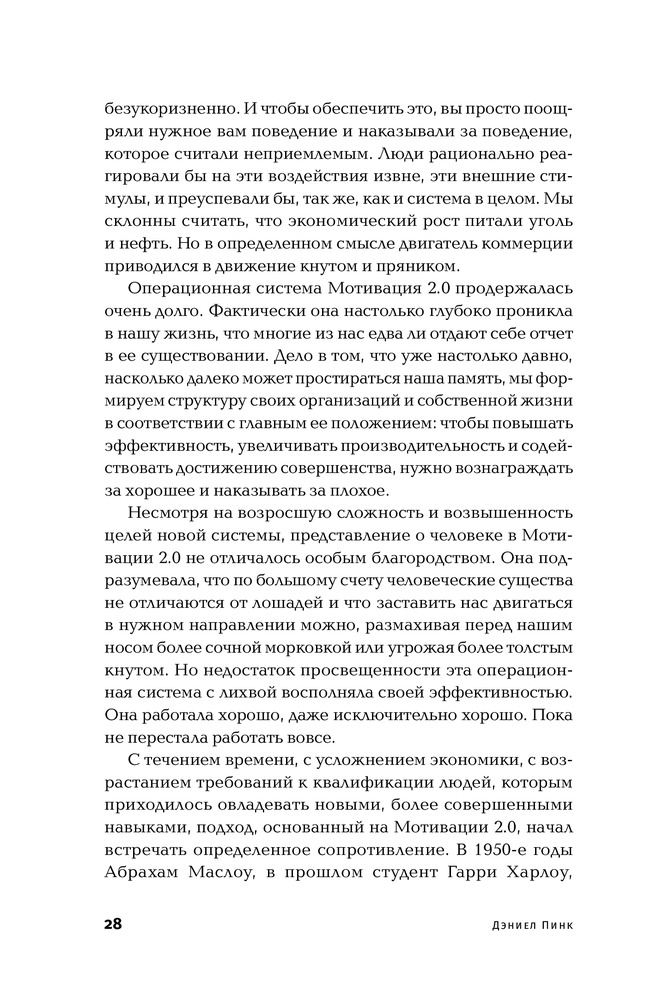 безукоризненно. И чтобы обеспечить это, вы просто поощряли нужное вам поведение и наказывали за поведение, которое считали неприемлемым. Люди рационально реагировали бы на эти воздействия извне, эти внешние стимулы, и преуспевали бы, так же, как и система в целом. Мы склонны считать, что экономический рост питали уголь и нефть. Но в определенном смысле двигатель коммерции приводился в движение кнутом и пряником.

Операционная система Мотивация 2.0 продержалась очень долго. Фактически она настолько глубоко проникла в нашу жизнь, что многие из нас едва ли отдают себе отчет в ее существовании. Дело в том, что уже настолько давно, насколько далеко может простираться наша память, мы формируем структуру своих организаций и собственной жизни в соответствии с главным ее положением: чтобы повышать эффективность, увеличивать производительность и содействовать достижению совершенства, нужно вознаграждать за хорошее и наказывать за плохое.

Несмотря на возросшую сложность и возвышенность целей новой системы, представление о человеке в Мотивации 2.0 не отличалось особым благородством. Она подразумевала, что по большому счету человеческие существа не отличаются от лошадей и что заставить нас двигаться в нужном направлении можно, размахивая перед нашим носом более сочной морковкой или угрожая более толстым кнутом. Но недостаток просвещенности эта операционная система с лихвой восполняла своей эффективностью. Она работала хорошо, даже исключительно хорошо. Пока не перестала работать вовсе.

С течением времени, с усложнением экономики, с возрастанием требований к квалификации людей, которым приходилось овладевать новыми, более совершенными навыками, подход, основанный на Мотивации 2.0, начал встречать определенное сопротивление. В 1950-е годы Абрахам Маслоу, в прошлом студент Гарри Харлоу,

28 Дэниел Пинк